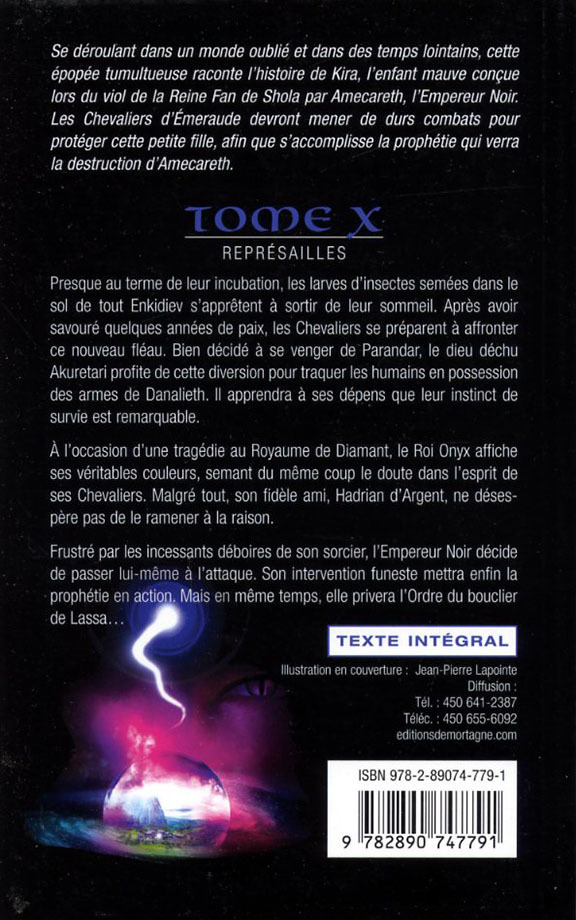 Se déroulant dans un monde oublié et dans des temps lointains, cette épopée tumultueuse raconte l'histoire de Kira, l'enfant mauve conçue lors du viol de la Reine Fan de Shola par Amecareth, l'Empereur Noir. Les Chevaliers d'Émeraude devront mener de durs combats pour protéger cette petite fille, afin que s'accomplisse la prophétie qui verra la destruction d'Amecareth.

TOME X
REPRÉSAILLES

Presque au terme de leur incubation, les larves d'insectes semées dans le sol de tout Enkidiev s'apprêtent à sortir de leur sommeil. Après avoir savouré quelques années de paix, les Chevaliers se préparent à affronter ce nouveau fléau. Bien décidé à se venger de Parandar, le dieu déchu Akuretari profite de cette diversion pour traquer les humains en possession des armes de Danalieth. Il apprendra à ses dépens que leur instinct de survie est remarquable.

À l'occasion d'une tragédie au Royaume de Diamant, le Roi Onyx affiche ses véritables couleurs, semant du même coup le doute dans l'esprit de ses Chevaliers. Malgré tout, son fidèle ami, Hadrian d'Argent, ne désespère pas de le ramener à la raison.

Frustré par les incessants déboires de son sorcier, l'Empereur Noir décide de passer lui-même à l'attaque. Son intervention funeste mettra enfin la prophétie en action. Mais en même temps, elle privera l'Ordre du bouclier de Lassa...

TEXTE INTÉGRAL

Illustration en couverture : Jean-Pierre Lapointe
Diffusion :
Tél. : 450 641-2387
Téléc. : 450 655-6092
editionsdemortagne.com

ISBN 978-2-89074-779-1

9 782890 747791